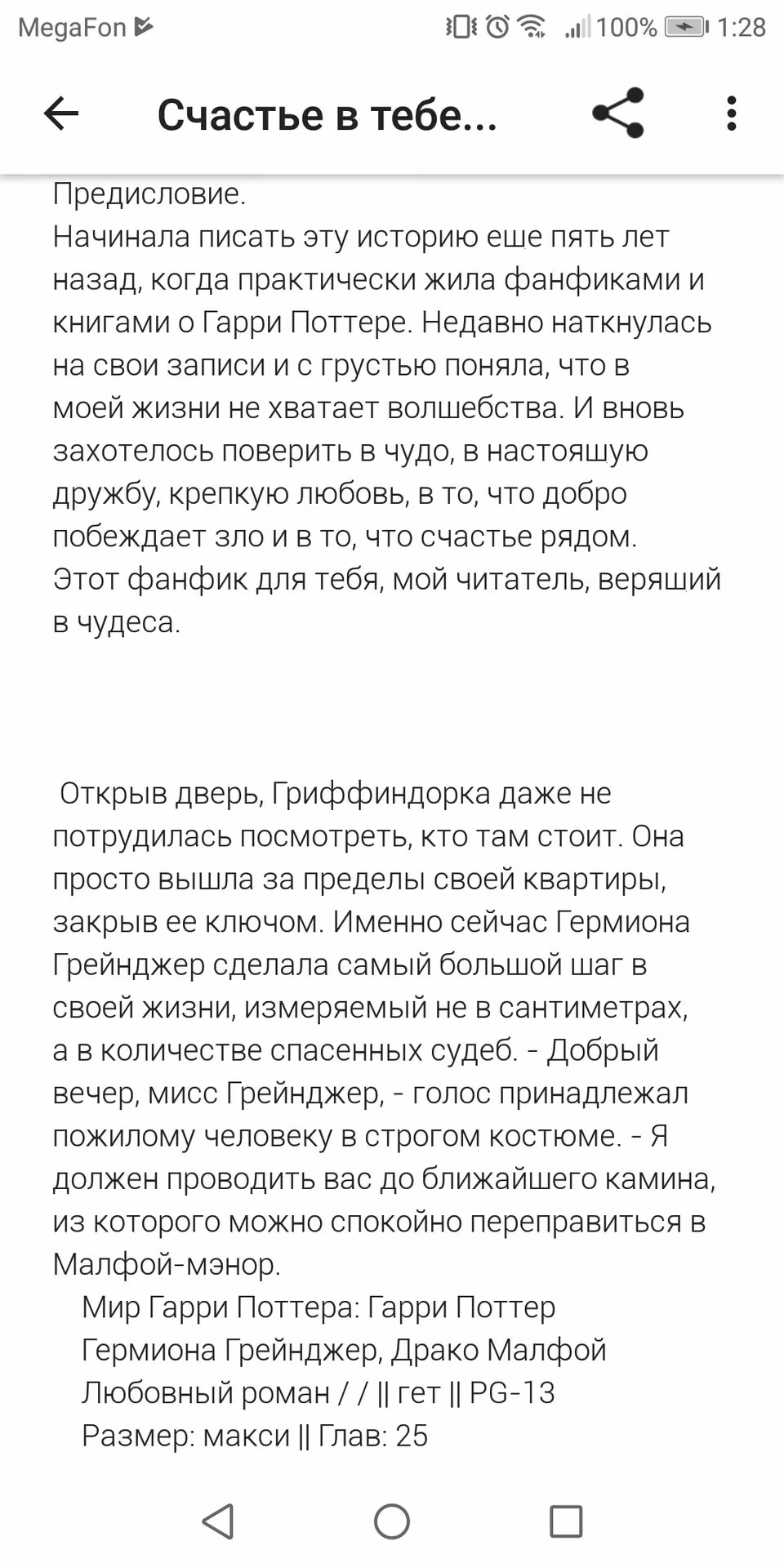 MegaFon 100% 1:28

Счастье в тебе...

Предисловие.
Начинала писать эту историю еше пять лет назад, когда практически жила фанфиками и книгами о Гарри Поттере. Недавно наткнулась на свои записи и с грустью поняла, что в моей жизни не хватает волшебства. И вновь захотелось поверить в чудо, в настояшую дружбу, крепкую любовь, в то, что добро побеждает зло и в то, что счастье рядом. Этот фанфик для тебя, мой читатель, веряший в чудеса.

Открыв дверь, Гриффиндорка даже не потрудилась посмотреть, кто там стоит. Она просто вышла за пределы своей квартиры, закрыв ее ключом. Именно сейчас Гермиона Грейнджер сделала самый большой шаг в своей жизни, измеряемый не в сантиметрах, а в количестве спасенных судеб. - Добрый вечер, мисс Грейнджер, - голос принадлежал пожилому человеку в строгом костюме. - Я должен проводить вас до ближайшего камина, из которого можно спокойно переправиться в Малфой-мэнор.

Мир Гарри Поттера: Гарри Поттер
Гермиона Грейнджер, Драко Малфой
Любовный роман / / || гет || PG-13
Размер: макси || Глав: 25